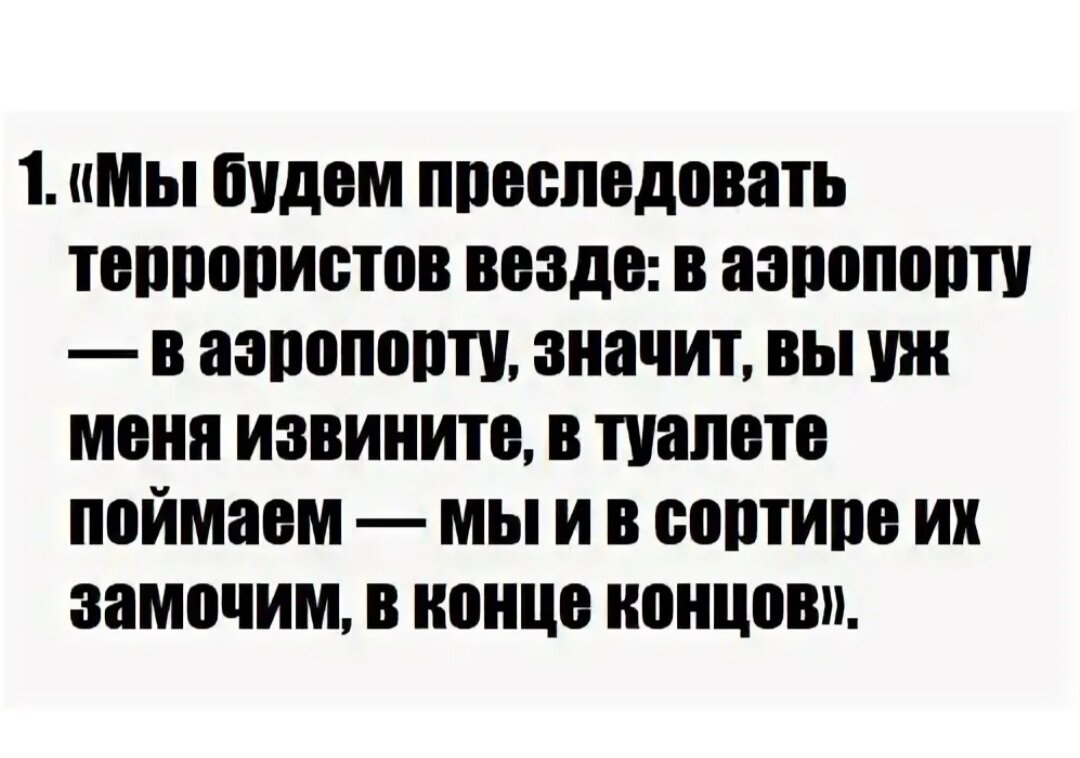 1. «Мы будем преследовать террористов везде: в аэропорту — в аэропорту, значит, вы уж меня извините, в туалете поймаем — мы и в сортире их замочим, в конце концов».